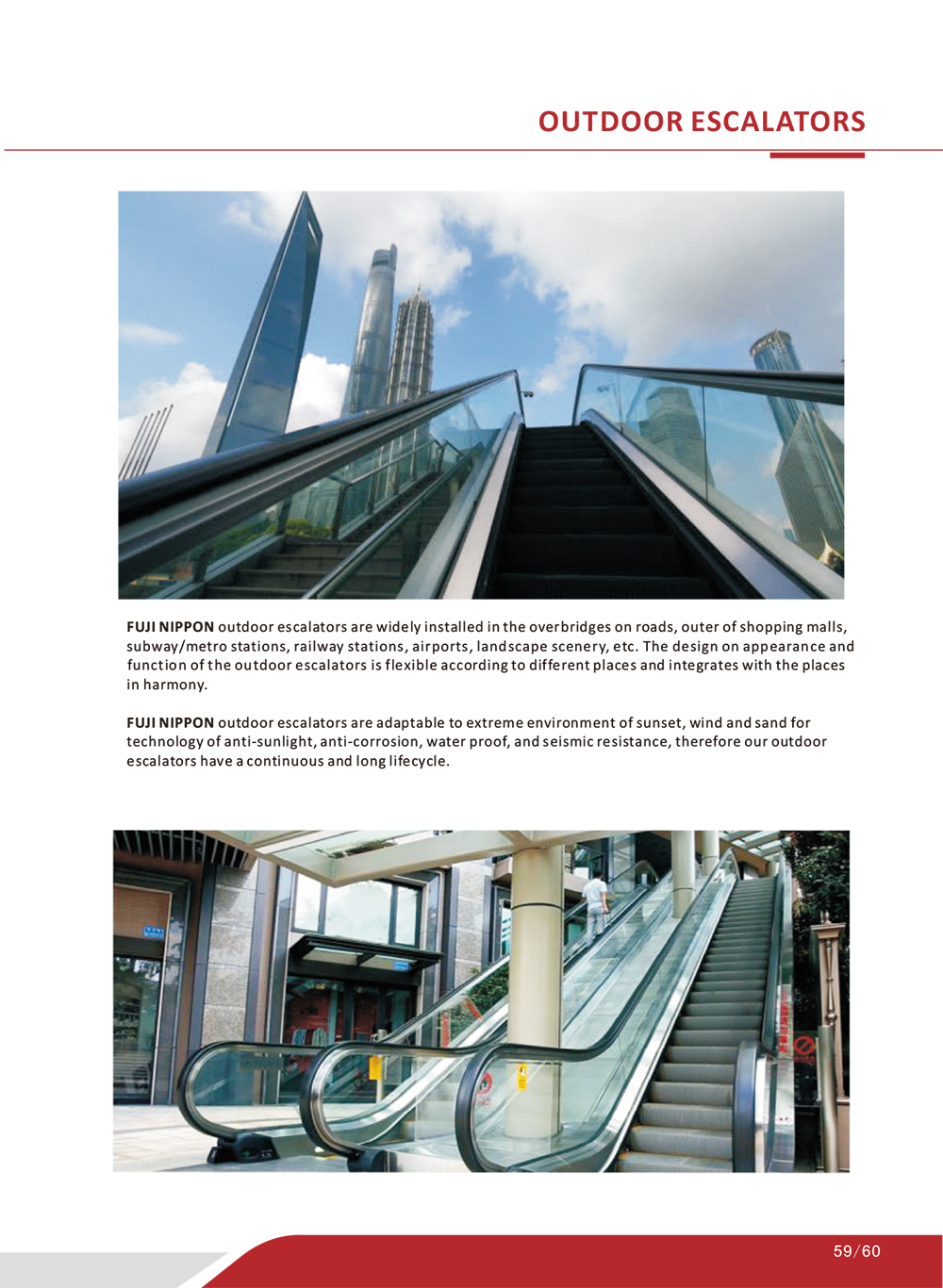 OUTDOOR ESCALATORS

FUJI NIPPON outdoor escalators are widely installed in the overbridges on roads, outer of shopping malls, subway/metro stations, railway stations, airports, landscape scenery, etc. The design on appearance and function of the outdoor escalators is flexible according to different places and integrates with the places in harmony.

FUJI NIPPON outdoor escalators are adaptable to extreme environment of sunset, wind and sand for technology of anti-sunlight, anti-corrosion, water proof, and seismic resistance, therefore our outdoor escalators have a continuous and long lifecycle.

59/60